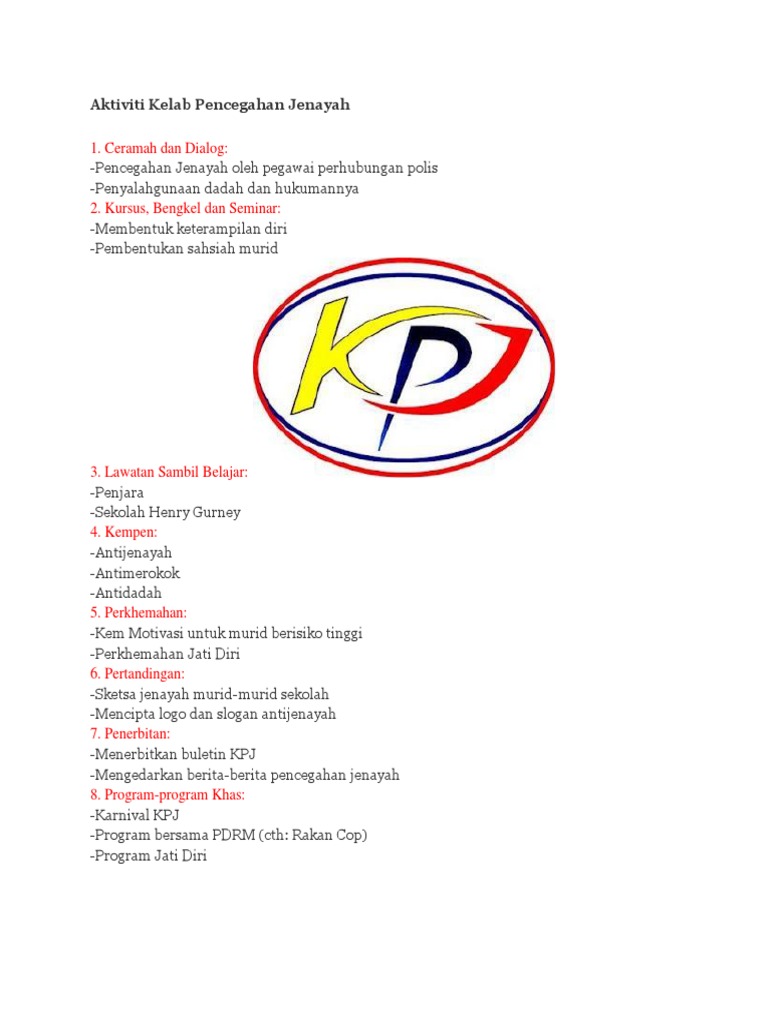 Aktiviti Kelab Pencegahan Jenayah

1. Ceramah dan Dialog:
-Pencegahan Jenayah oleh pegawai perhubungan polis
-Penyalahgunaan dadah dan hukumannya
2. Kursus, Bengkel dan Seminar:
-Membentuk keterampilan diri
-Pembentukan sahsiah murid

KPJ

3. Lawatan Sambil Belajar:
-Penjara
-Sekolah Henry Gurney
4. Kempen:
-Antijenayah
-Antimerokok
-Antidadah
5. Perkhemahan:
-Kem Motivasi untuk murid berisiko tinggi
-Perkhemahan Jati Diri
6. Pertandingan:
-Sketsa jenayah murid-murid sekolah
-Mencipta logo dan slogan antijenayah
7. Penerbitan:
-Menerbitkan buletin KPJ
-Mengedarkan berita-berita pencegahan jenayah
8. Program-program Khas:
-Karnival KPJ
-Program bersama PDRM (cth: Rakan Cop)
-Program Jati Diri